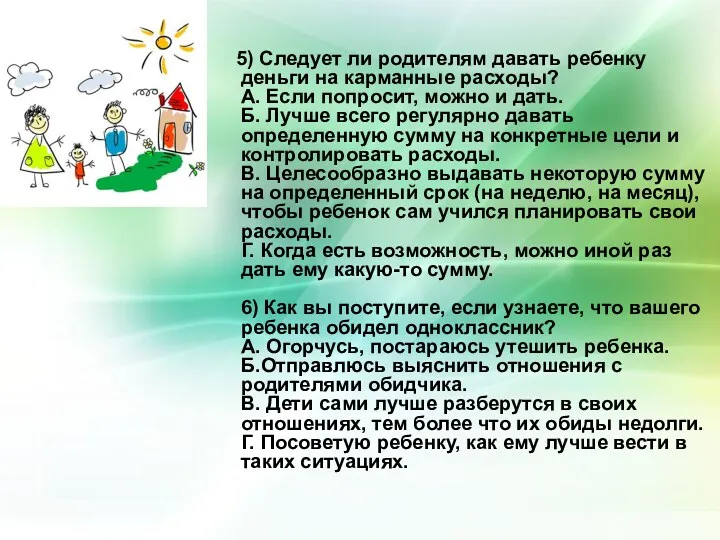 5) Следует ли родителям давать ребенку деньги на карманные расходы?
А. Если попросит, можно и дать.
Б. Лучше всего регулярно давать определенную сумму на конкретные цели и контролировать расходы.
В. Целесообразно выдавать некоторую сумму на определенный срок (на неделю, на месяц), чтобы ребенок сам учился планировать свои расходы.
Г. Когда есть возможность, можно иной раз дать ему какую-то сумму.

6) Как вы поступите, если узнаете, что вашего ребенка обидел одноклассник?
А. Огорчусь, постараюсь утешить ребенка.
Б.Отправлюсь выяснить отношения с родителями обидчика.
В. Дети сами лучше разберутся в своих отношениях, тем более что их обиды недолги.
Г. Посоветую ребенку, как ему лучше вести в таких ситуациях.